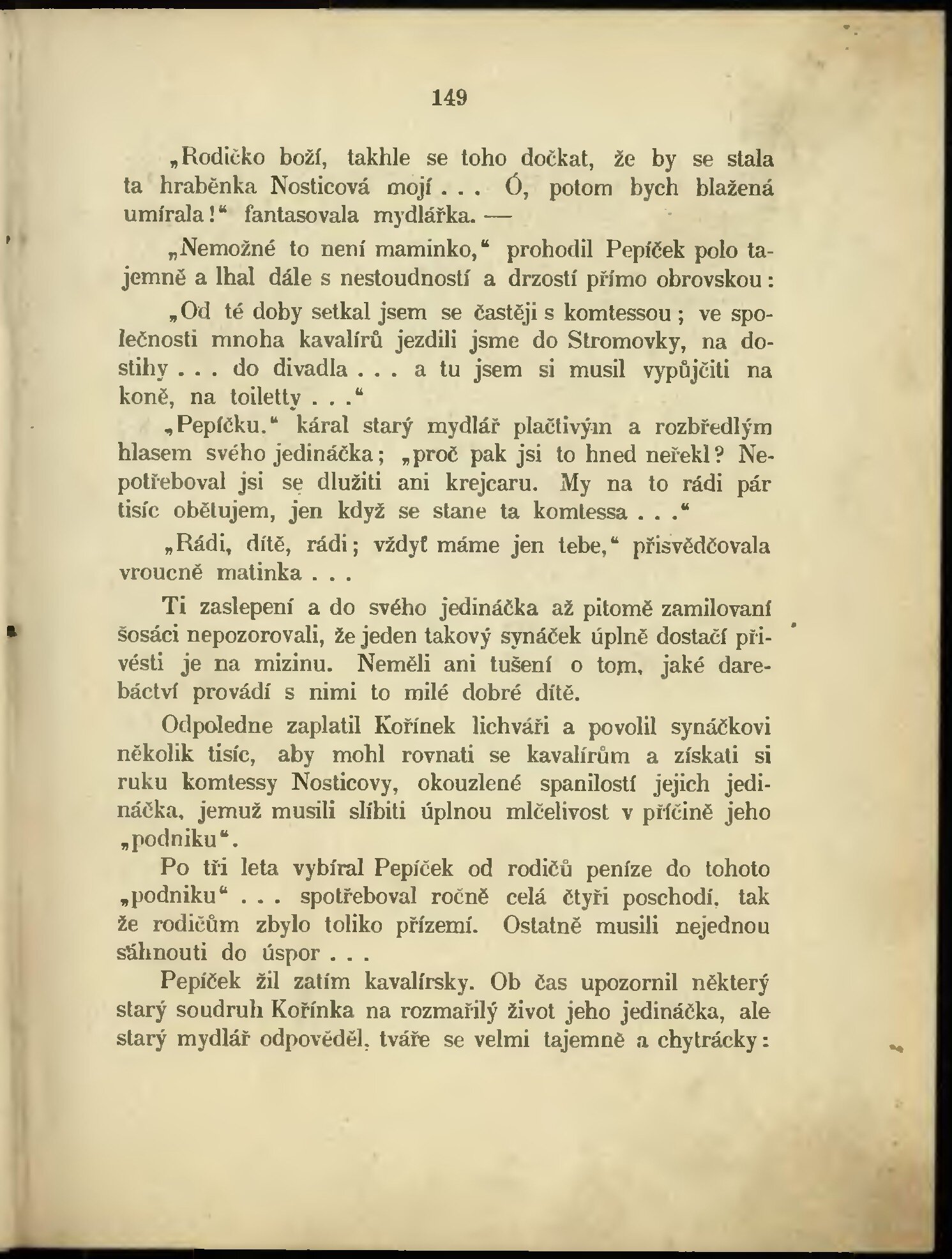 149

„Rodičko boží, takhle se toho dočkat, že by se stala ta hraběnka Nosticová mojí . . . Ó, potom bych blažená umírala!“ fantasovala mydlářka. —

„Nemožné to není maminko,“ prohodil Pepíček polo tajemně a lhal dále s nestoudností a drzostí přímo obrovskou:

„Od té doby setkal jsem se častěji s komtessou; ve společnosti mnoha kavalírů jezdili jsme do Stromovky, na dostihy . . . do divadla . . . a tu jsem si musil vypůjčiti na koně, na toiletty . . .“

„Pepíčku,“ káral starý mydlář plačtivým a rozbředlým hlasem svého jedináčka; „proč pak jsi to hned neřekl? Nepotřeboval jsi se dlužiti ani krejcaru. My na to rádi pár tisíc obětujem, jen když se stane ta komtessa . . .“

„Rádi, dítě, rádi; vždyť máme jen tebe,“ přisvědčovala vroucně matinka . . .

Ti zaslepení a do svého jedináčka až pitomě zamilovaní šosáci nepozorovali, že jeden takový synáček úplně dostačí přivésti je na mizinu. Neměli ani tušení o tom, jaké darebáctví provádí s nimi to milé dobré dítě.

Odpoledne zaplatil Kořínek lichváři a povolil synáčkovi několik tisíc, aby mohl rovnati se kavalírům a získati si ruku komtessy Nosticovy, okouzlené spanilostí jejich jedináčka, jemuž musili slíbiti úplnou mlčelivost v příčině jeho „podniku“.

Po tři leta vybíral Pepíček od rodičů peníze do tohoto „podniku“ . . . spotřeboval ročně celá čtyři poschodí, tak že rodičům zbylo toliko přízemí. Ostatně musili nejednou sáhnouti do úspor . . .

Pepíček žil zatím kavalírsky. Ob čas upozornil některý starý soudruh Kořínka na rozmařilý život jeho jedináčka, ale starý mydlář odpověděl, tváře se velmi tajemně a chytrácky: